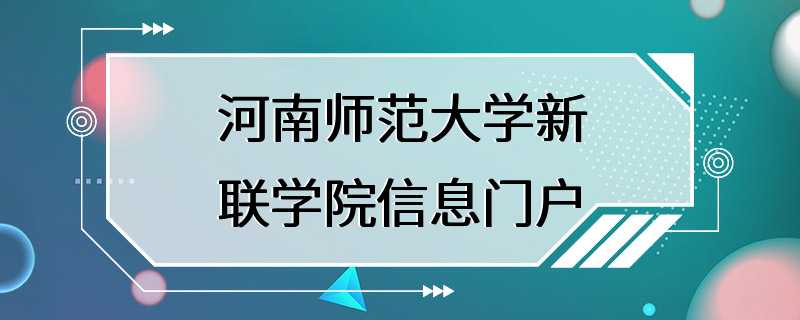 河南师范大学新联学院信息门户